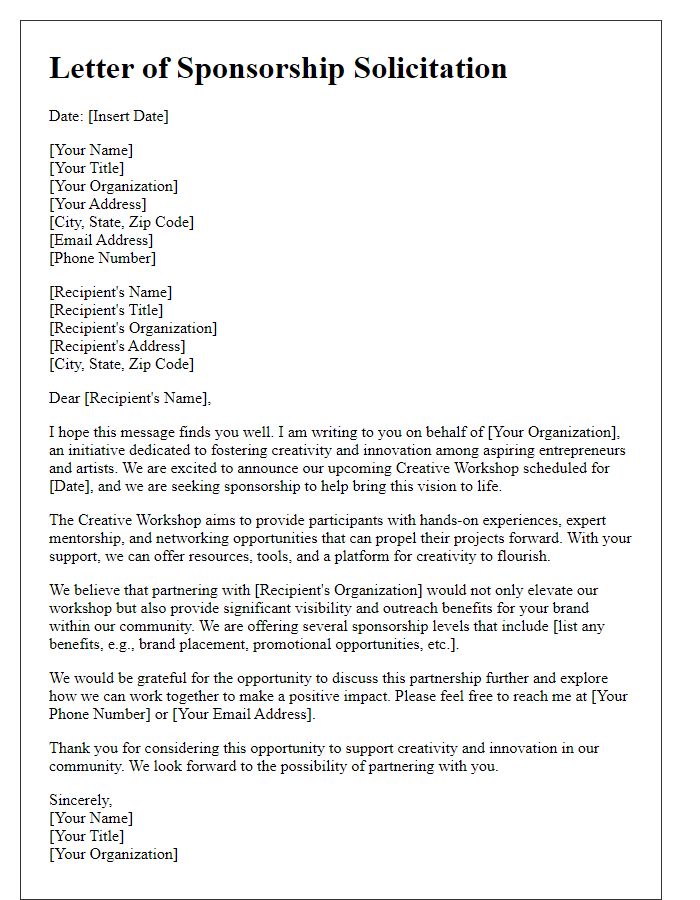 Letter of Sponsorship Solicitation

Date: [Insert Date]

[Your Name]
[Your Title]
[Your Organization]
[Your Address]
[City, State, Zip Code]
[Email Address]
[Phone Number]

[Recipient's Name]
[Recipient's Title]
[Recipient's Organization]
[Recipient's Address]
[City, State, Zip Code]

Dear [Recipient's Name],

I hope this message finds you well. I am writing to you on behalf of [Your Organization], an initiative dedicated to fostering creativity and innovation among aspiring entrepreneurs and artists. We are excited to announce our upcoming Creative Workshop scheduled for [Date], and we are seeking sponsorship to help bring this vision to life.

The Creative Workshop aims to provide participants with hands-on experiences, expert mentorship, and networking opportunities that can propel their projects forward. With your support, we can offer resources, tools, and a platform for creativity to flourish.

We believe that partnering with [Recipient's Organization] would not only elevate our workshop but also provide significant visibility and outreach benefits for your brand within our community. We are offering several sponsorship levels that include [list any benefits, e.g., brand placement, promotional opportunities, etc.].

We would be grateful for the opportunity to discuss this partnership further and explore how we can work together to make a positive impact. Please feel free to reach me at [Your Phone Number] or [Your Email Address].

Thank you for considering this opportunity to support creativity and innovation in our community. We look forward to the possibility of partnering with you.

Sincerely,
[Your Name]
[Your Title]
[Your Organization]